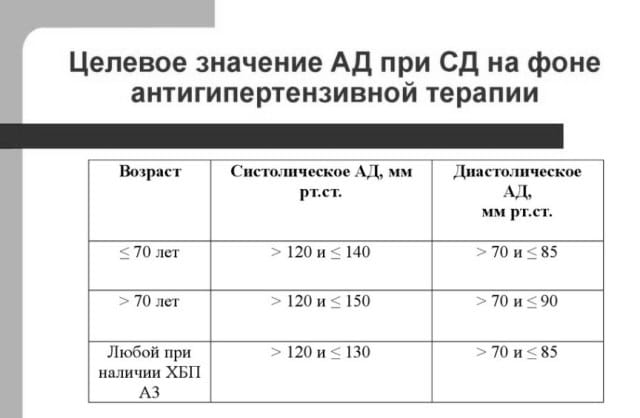 Целевое значение АД при СД на фоне антигипертензивной терапии

| Возраст | Систолическое АД, мм рт.ст. | Диастолическое АД, мм рт.ст. |
|---|---|---|
| ≤ 70 лет | > 120 и ≤ 140 | > 70 и ≤ 85 |
| > 70 лет | > 120 и ≤ 150 | > 70 и ≤ 90 |
| Любой при наличии ХБП А3 | > 120 и ≤ 130 | > 70 и ≤ 85 |